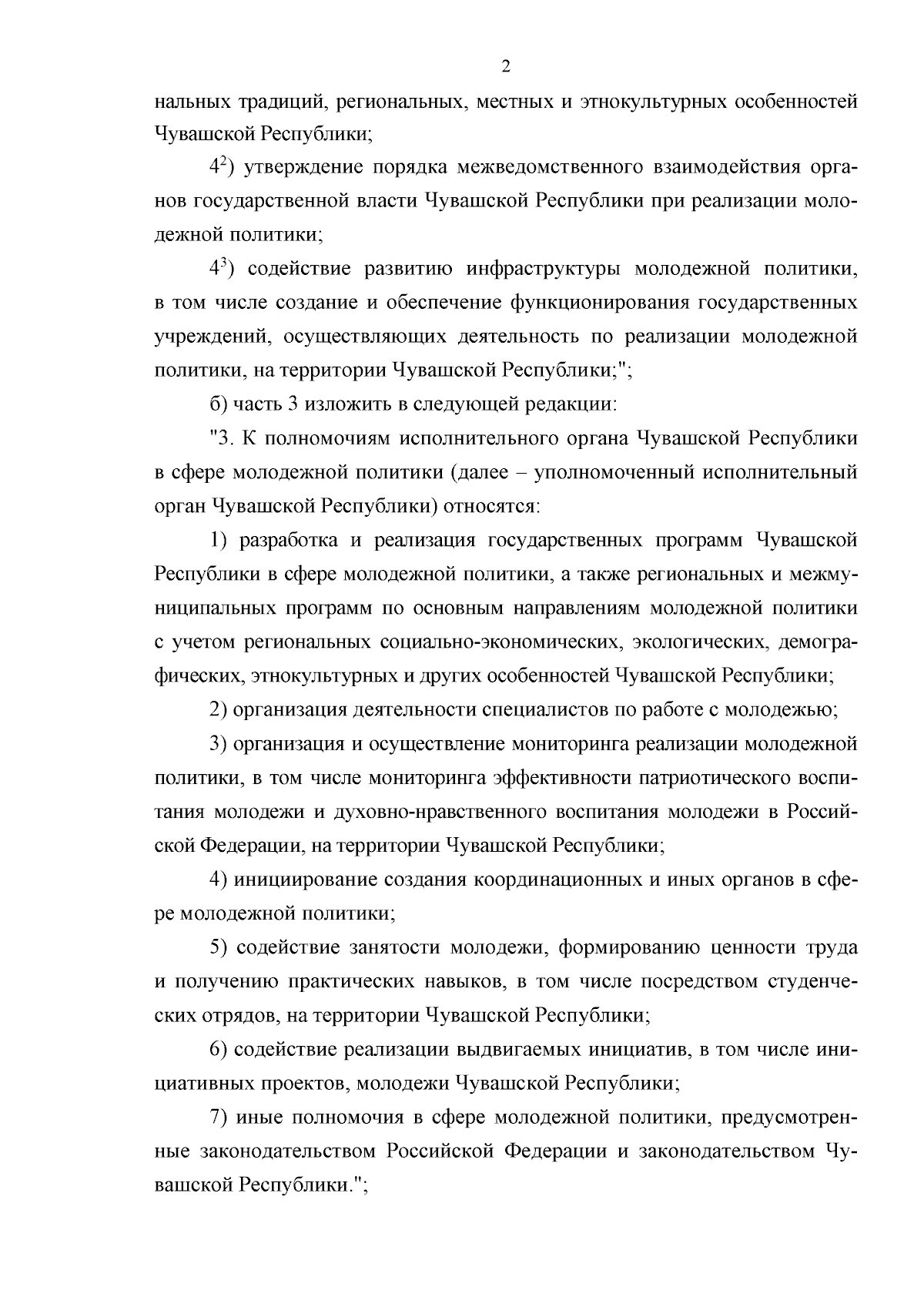 2

нальных традиций, региональных, местных и этнокультурных особенностей Чувашской Республики;

$4^2$) утверждение порядка межведомственного взаимодействия органов государственной власти Чувашской Республики при реализации молодежной политики;

$4^3$) содействие развитию инфраструктуры молодежной политики, в том числе создание и обеспечение функционирования государственных учреждений, осуществляющих деятельность по реализации молодежной политики, на территории Чувашской Республики;";

б) часть 3 изложить в следующей редакции:

"3. К полномочиям исполнительного органа Чувашской Республики в сфере молодежной политики (далее – уполномоченный исполнительный орган Чувашской Республики) относятся:

1) разработка и реализация государственных программ Чувашской Республики в сфере молодежной политики, а также региональных и межмуниципальных программ по основным направлениям молодежной политики с учетом региональных социально-экономических, экологических, демографических, этнокультурных и других особенностей Чувашской Республики;

2) организация деятельности специалистов по работе с молодежью;

3) организация и осуществление мониторинга реализации молодежной политики, в том числе мониторинга эффективности патриотического воспитания молодежи и духовно-нравственного воспитания молодежи в Российской Федерации, на территории Чувашской Республики;

4) инициирование создания координационных и иных органов в сфере молодежной политики;

5) содействие занятости молодежи, формированию ценности труда и получению практических навыков, в том числе посредством студенческих отрядов, на территории Чувашской Республики;

6) содействие реализации выдвигаемых инициатив, в том числе инициативных проектов, молодежи Чувашской Республики;

7) иные полномочия в сфере молодежной политики, предусмотренные законодательством Российской Федерации и законодательством Чувашской Республики.";